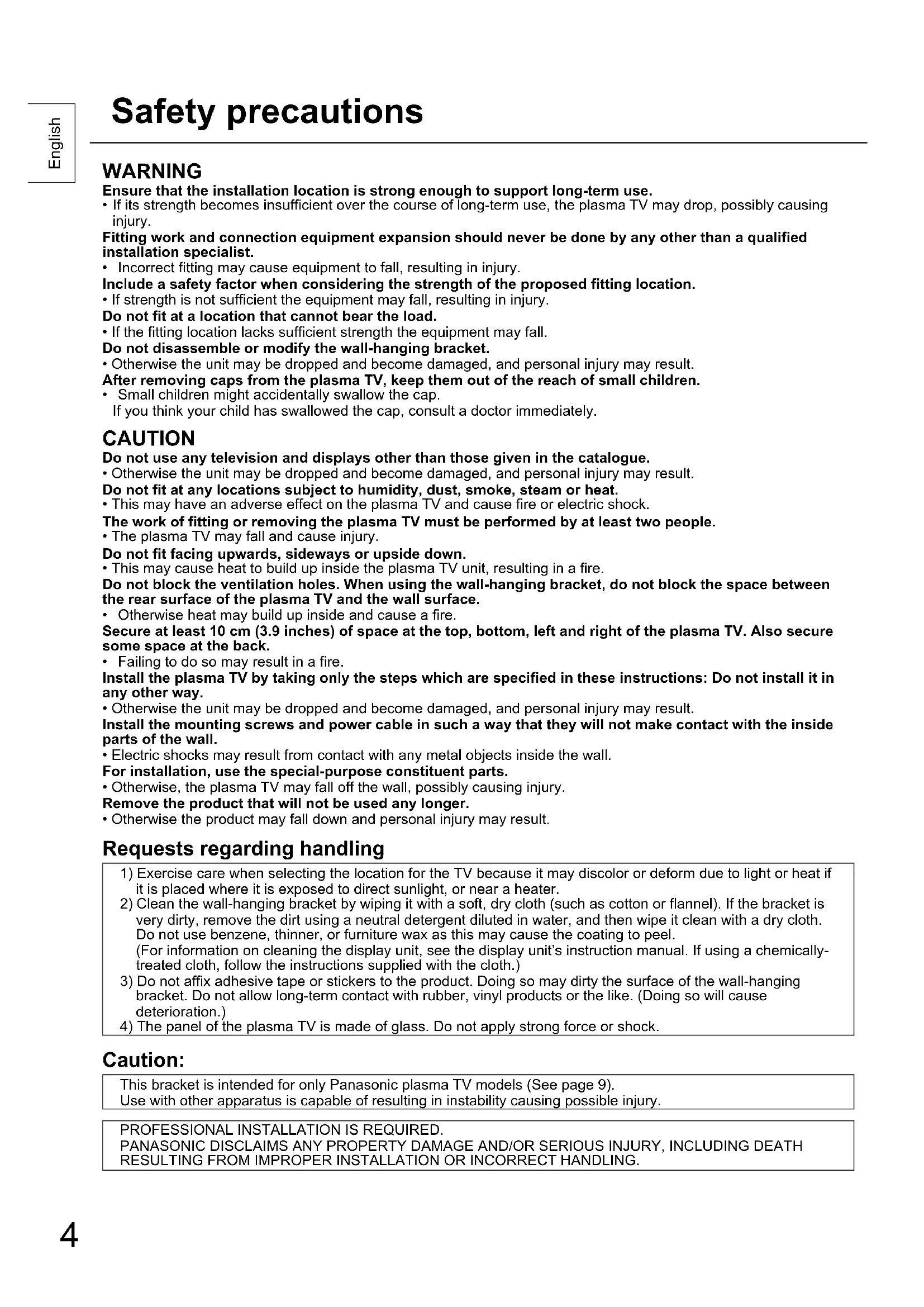 English

Safety precautions

WARNING
Ensure that the installation location is strong enough to support long-term use.
• If its strength becomes insufficient over the course of long-term use, the plasma TV may drop, possibly causing injury.
Fitting work and connection equipment expansion should never be done by any other than a qualified installation specialist.
• Incorrect fitting may cause equipment to fall, resulting in injury.
Include a safety factor when considering the strength of the proposed fitting location.
• If strength is not sufficient the equipment may fall, resulting in injury.
Do not fit at a location that cannot bear the load.
• If the fitting location lacks sufficient strength the equipment may fall.
Do not disassemble or modify the wall-hanging bracket.
• Otherwise the unit may be dropped and become damaged, and personal injury may result.
After removing caps from the plasma TV, keep them out of the reach of small children.
• Small children might accidentally swallow the cap.
If you think your child has swallowed the cap, consult a doctor immediately.

CAUTION
Do not use any television and displays other than those given in the catalogue.
• Otherwise the unit may be dropped and become damaged, and personal injury may result.
Do not fit at any locations subject to humidity, dust, smoke, steam or heat.
• This may have an adverse effect on the plasma TV and cause fire or electric shock.
The work of fitting or removing the plasma TV must be performed by at least two people.
• The plasma TV may fall and cause injury.
Do not fit facing upwards, sideways or upside down.
• This may cause heat to build up inside the plasma TV unit, resulting in a fire.
Do not block the ventilation holes. When using the wall-hanging bracket, do not block the space between the rear surface of the plasma TV and the wall surface.
• Otherwise heat may build up inside and cause a fire.
Secure at least 10 cm (3.9 inches) of space at the top, bottom, left and right of the plasma TV. Also secure some space at the back.
• Failing to do so may result in a fire.
Install the plasma TV by taking only the steps which are specified in these instructions: Do not install it in any other way.
• Otherwise the unit may be dropped and become damaged, and personal injury may result.
Install the mounting screws and power cable in such a way that they will not make contact with the inside parts of the wall.
• Electric shocks may result from contact with any metal objects inside the wall.
For installation, use the special-purpose constituent parts.
• Otherwise, the plasma TV may fall off the wall, possibly causing injury.
Remove the product that will not be used any longer.
• Otherwise the product may fall down and personal injury may result.

Requests regarding handling
1) Exercise care when selecting the location for the TV because it may discolor or deform due to light or heat if it is placed where it is exposed to direct sunlight, or near a heater.
2) Clean the wall-hanging bracket by wiping it with a soft, dry cloth (such as cotton or flannel). If the bracket is very dirty, remove the dirt using a neutral detergent diluted in water, and then wipe it clean with a dry cloth. Do not use benzene, thinner, or furniture wax as this may cause the coating to peel.
(For information on cleaning the display unit, see the display unit's instruction manual. If using a chemically-treated cloth, follow the instructions supplied with the cloth.)
3) Do not affix adhesive tape or stickers to the product. Doing so may dirty the surface of the wall-hanging bracket. Do not allow long-term contact with rubber, vinyl products or the like. (Doing so will cause deterioration.)
4) The panel of the plasma TV is made of glass. Do not apply strong force or shock.

Caution:
This bracket is intended for only Panasonic plasma TV models (See page 9).
Use with other apparatus is capable of resulting in instability causing possible injury.

PROFESSIONAL INSTALLATION IS REQUIRED.
PANASONIC DISCLAIMS ANY PROPERTY DAMAGE AND/OR SERIOUS INJURY, INCLUDING DEATH RESULTING FROM IMPROPER INSTALLATION OR INCORRECT HANDLING.

4